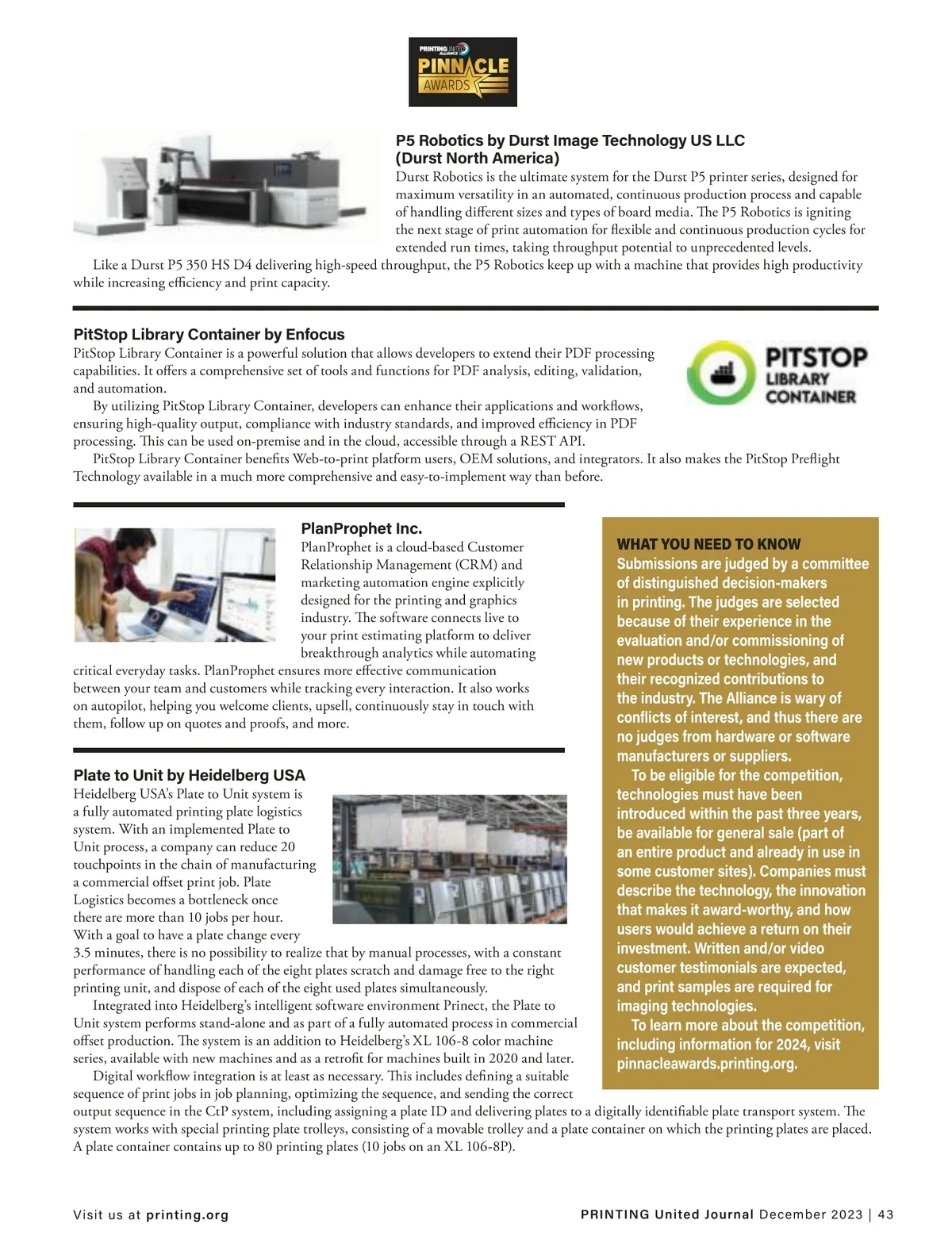 PRINTING UNITED ALLIANCE
PINNACLE AWARDS

P5 Robotics by Durst Image Technology US LLC (Durst North America)
Durst Robotics is the ultimate system for the Durst P5 printer series, designed for maximum versatility in an automated, continuous production process and capable of handling different sizes and types of board media. The P5 Robotics is igniting the next stage of print automation for flexible and continuous production cycles for extended run times, taking throughput potential to unprecedented levels.

Like a Durst P5 350 HS D4 delivering high-speed throughput, the P5 Robotics keep up with a machine that provides high productivity while increasing efficiency and print capacity.

PitStop Library Container by Enfocus
PitStop Library Container is a powerful solution that allows developers to extend their PDF processing capabilities. It offers a comprehensive set of tools and functions for PDF analysis, editing, validation, and automation.

By utilizing PitStop Library Container, developers can enhance their applications and workflows, ensuring high-quality output, compliance with industry standards, and improved efficiency in PDF processing. This can be used on-premise and in the cloud, accessible through a REST API.

PitStop Library Container benefits Web-to-print platform users, OEM solutions, and integrators. It also makes the PitStop Preflight Technology available in a much more comprehensive and easy-to-implement way than before.

PITSTOP LIBRARY CONTAINER

PlanProphet Inc.
PlanProphet is a cloud-based Customer Relationship Management (CRM) and marketing automation engine explicitly designed for the printing and graphics industry. The software connects live to your print estimating platform to deliver breakthrough analytics while automating critical everyday tasks. PlanProphet ensures more effective communication between your team and customers while tracking every interaction. It also works on autopilot, helping you welcome clients, upsell, continuously stay in touch with them, follow up on quotes and proofs, and more.

Plate to Unit by Heidelberg USA
Heidelberg USA's Plate to Unit system is a fully automated printing plate logistics system. With an implemented Plate to Unit process, a company can reduce 20 touchpoints in the chain of manufacturing a commercial offset print job. Plate Logistics becomes a bottleneck once there are more than 10 jobs per hour. With a goal to have a plate change every 3.5 minutes, there is no possibility to realize that by manual processes, with a constant performance of handling each of the eight plates scratch and damage free to the right printing unit, and dispose of each of the eight used plates simultaneously.

Integrated into Heidelberg's intelligent software environment Prinect, the Plate to Unit system performs stand-alone and as part of a fully automated process in commercial offset production. The system is an addition to Heidelberg's XL 106-8 color machine series, available with new machines and as a retrofit for machines built in 2020 and later.

Digital workflow integration is at least as necessary. This includes defining a suitable sequence of print jobs in job planning, optimizing the sequence, and sending the correct output sequence in the CtP system, including assigning a plate ID and delivering plates to a digitally identifiable plate transport system. The system works with special printing plate trolleys, consisting of a movable trolley and a plate container on which the printing plates are placed. A plate container contains up to 80 printing plates (10 jobs on an XL 106-8P).

WHAT YOU NEED TO KNOW
Submissions are judged by a committee of distinguished decision-makers in printing. The judges are selected because of their experience in the evaluation and/or commissioning of new products or technologies, and their recognized contributions to the industry. The Alliance is wary of conflicts of interest, and thus there are no judges from hardware or software manufacturers or suppliers.

To be eligible for the competition, technologies must have been introduced within the past three years, be available for general sale (part of an entire product and already in use in some customer sites). Companies must describe the technology, the innovation that makes it award-worthy, and how users would achieve a return on their investment. Written and/or video customer testimonials are expected, and print samples are required for imaging technologies.

To learn more about the competition, including information for 2024, visit pinnacleawards.printing.org.

Visit us at printing.org

PRINTING United Journal December 2023 | 43